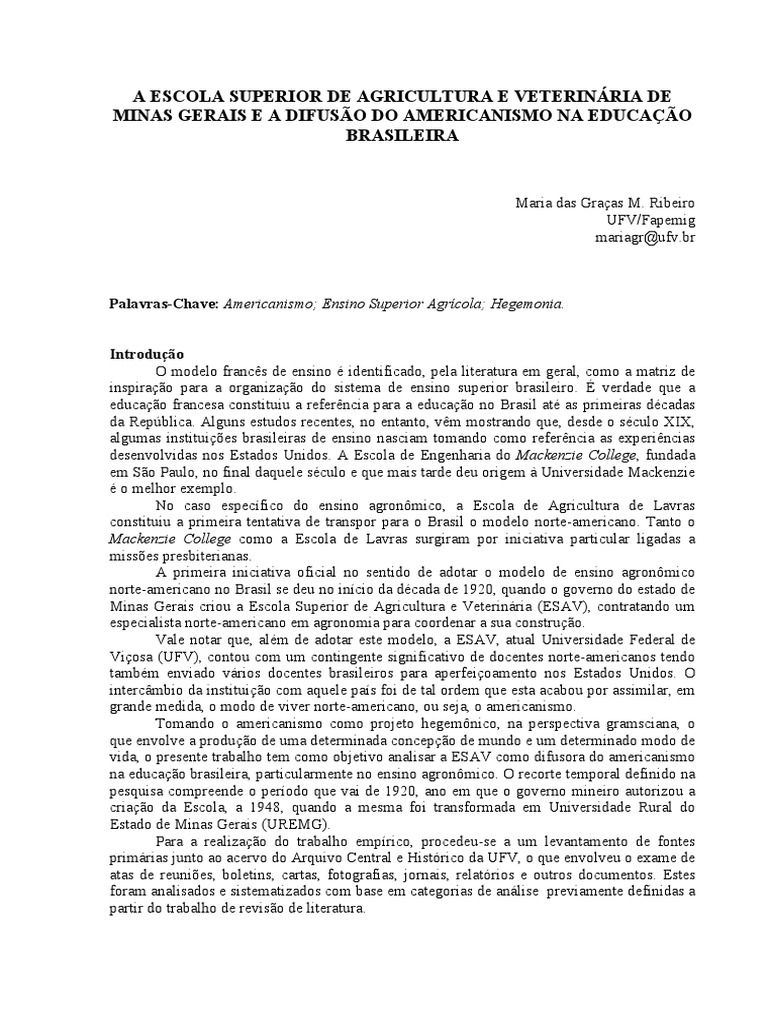 A ESCOLA SUPERIOR DE AGRICULTURA E VETERINÁRIA DE MINAS GERAIS E A DIFUSÃO DO AMERICANISMO NA EDUCAÇÃO BRASILEIRA

Maria das Graças M. Ribeiro
UFV/Fapemig
mariagr@ufv.br

Palavras-Chave: Americanismo; Ensino Superior Agrícola; Hegemonia.

Introdução
O modelo francês de ensino é identificado, pela literatura em geral, como a matriz de inspiração para a organização do sistema de ensino superior brasileiro. É verdade que a educação francesa constituiu a referência para a educação no Brasil até as primeiras décadas da República. Alguns estudos recentes, no entanto, vêm mostrando que, desde o século XIX, algumas instituições brasileiras de ensino nasciam tomando como referência as experiências desenvolvidas nos Estados Unidos. A Escola de Engenharia do Mackenzie College, fundada em São Paulo, no final daquele século e que mais tarde deu origem à Universidade Mackenzie é o melhor exemplo.

No caso específico do ensino agronômico, a Escola de Agricultura de Lavras constituiu a primeira tentativa de transpor para o Brasil o modelo norte-americano. Tanto o Mackenzie College como a Escola de Lavras surgiram por iniciativa particular ligadas a missões presbiterianas.

A primeira iniciativa oficial no sentido de adotar o modelo de ensino agronômico norte-americano no Brasil se deu no início da década de 1920, quando o governo do estado de Minas Gerais criou a Escola Superior de Agricultura e Veterinária (ESAV), contratando um especialista norte-americano em agronomia para coordenar a sua construção.

Vale notar que, além de adotar este modelo, a ESAV, atual Universidade Federal de Viçosa (UFV), contou com um contingente significativo de docentes norte-americanos tendo também enviado vários docentes brasileiros para aperfeiçoamento nos Estados Unidos. O intercâmbio da instituição com aquele país foi de tal ordem que esta acabou por assimilar, em grande medida, o modo de viver norte-americano, ou seja, o americanismo.

Tomando o americanismo como projeto hegemônico, na perspectiva gramsciana, o que envolve a produção de uma determinada concepção de mundo e um determinado modo de vida, o presente trabalho tem como objetivo analisar a ESAV como difusora do americanismo na educação brasileira, particularmente no ensino agronômico. O recorte temporal definido na pesquisa compreende o período que vai de 1920, ano em que o governo mineiro autorizou a criação da Escola, a 1948, quando a mesma foi transformada em Universidade Rural do Estado de Minas Gerais (UREMG).

Para a realização do trabalho empírico, procedeu-se a um levantamento de fontes primárias junto ao acervo do Arquivo Central e Histórico da UFV, o que envolveu o exame de atas de reuniões, boletins, cartas, fotografias, jornais, relatórios e outros documentos. Estes foram analisados e sistematizados com base em categorias de análise previamente definidas a partir do trabalho de revisão de literatura.